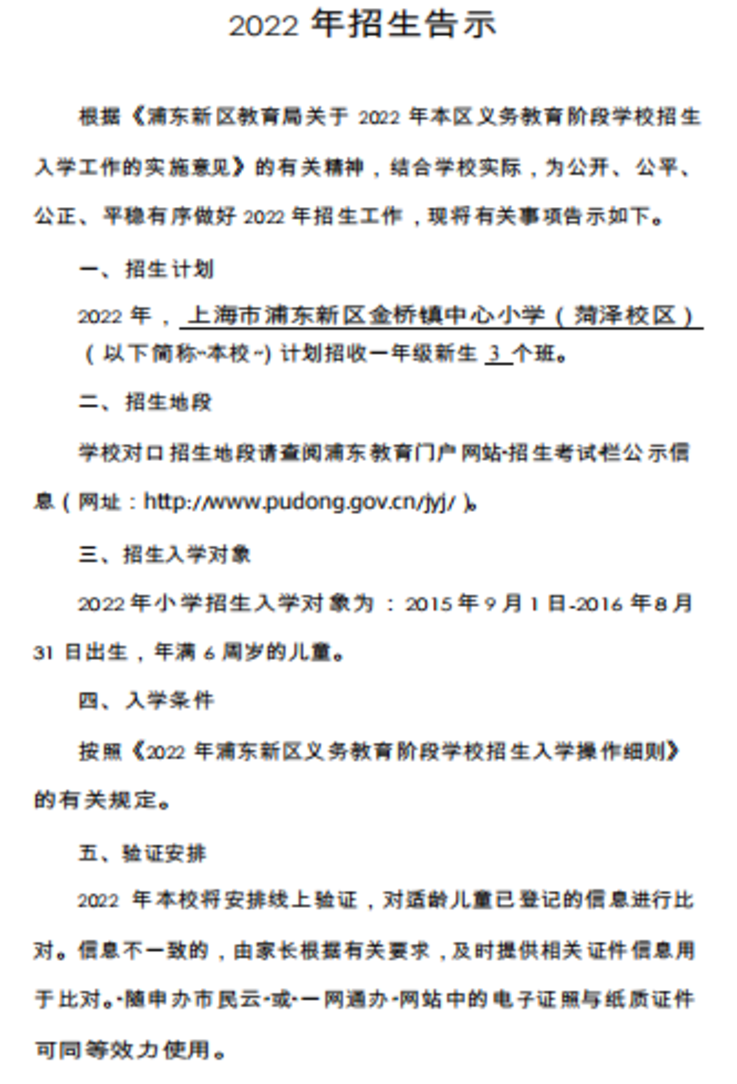 2022 年招生告示

根据《浦东新区教育局关于 2022 年本区义务教育阶段学校招生入学工作的实施意见》的有关精神，结合学校实际，为公开、公平、公正、平稳有序做好 2022 年招生工作，现将有关事项告示如下。

一、招生计划

2022 年，上海市浦东新区金桥镇中心小学（菏泽校区）（以下简称“本校”）计划招收一年级新生 3 个班。

二、招生地段

学校对口招生地段请查阅浦东教育门户网站“招生考试”栏公示信息（网址：http://www.pudong.gov.cn/jyj/）。

三、招生入学对象

2022 年小学招生入学对象为：2015 年 9 月 1 日-2016 年 8 月 31 日出生，年满 6 周岁的儿童。

四、入学条件

按照《2022 年浦东新区义务教育阶段学校招生入学操作细则》的有关规定。

五、验证安排

2022 年本校将安排线上验证，对适龄儿童已登记的信息进行比对。信息不一致的，由家长根据有关要求，及时提供相关证件信息用于比对。“随申办市民云”或“一网通办”网站中的电子证照与纸质证件可同等效力使用。